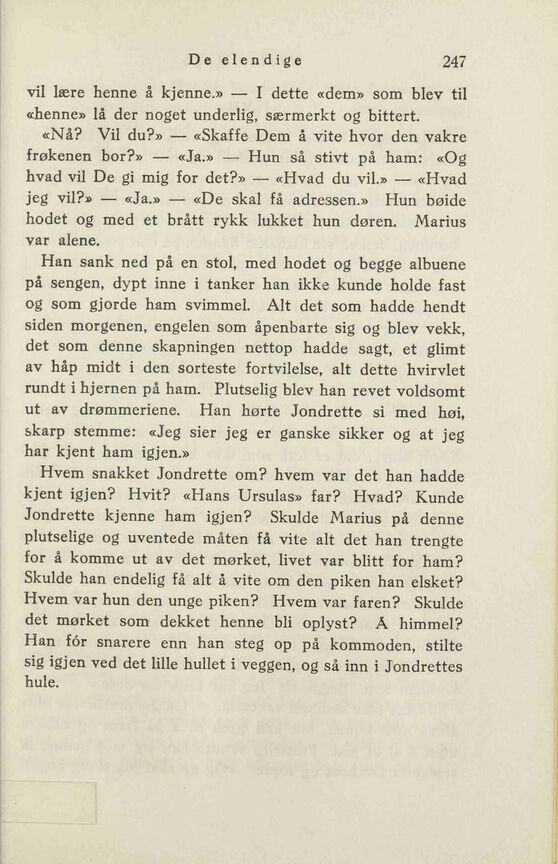 De elendige 247

vil lære henne å kjenne.» — I dette «dem» som blev til «henne» lå der noget underlig, særmerkt og bittert.

«Nå? Vil du?» — «Skaffe Dem å vite hvor den vakre frøkenen bor?» — «Ja.» — Hun så stivt på ham: «Og hvad vil De gi mig for det?» — «Hvad du vil.» — «Hvad jeg vil?» — «Ja.» — «De skal få adressen.» Hun bøide hodet og med et brått rykk lukket hun døren. Marius var alene.

Han sank ned på en stol, med hodet og begge albuene på sengen, dypt inne i tanker han ikke kunde holde fast og som gjorde ham svimmel. Alt det som hadde hendt siden morgenen, engelen som åpenbarte sig og blev vekk, det som denne skapningen nettop hadde sagt, et glimt av håp midt i den sorteste fortvilelse, alt dette hvirvlet rundt i hjernen på ham. Plutselig blev han revet voldsomt ut av drømmeriene. Han hørte Jondrette si med høi, skarp stemme: «Jeg sier jeg er ganske sikker og at jeg har kjent ham igjen.»

Hvem snakket Jondrette om? hvem var det han hadde kjent igjen? Hvit? «Hans Ursulas» far? Hvad? Kunde Jondrette kjenne ham igjen? Skulde Marius på denne plutselige og uventede måten få vite alt det han trengte for å komme ut av det mørket, livet var blitt for ham? Skulde han endelig få alt å vite om den piken han elsket? Hvem var hun den unge piken? Hvem var faren? Skulde det mørket som dekket henne bli oplyst? Å himmel? Han fór snarere enn han steg op på kommoden, stilte sig igjen ved det lille hullet i veggen, og så inn i Jondrettes hule.